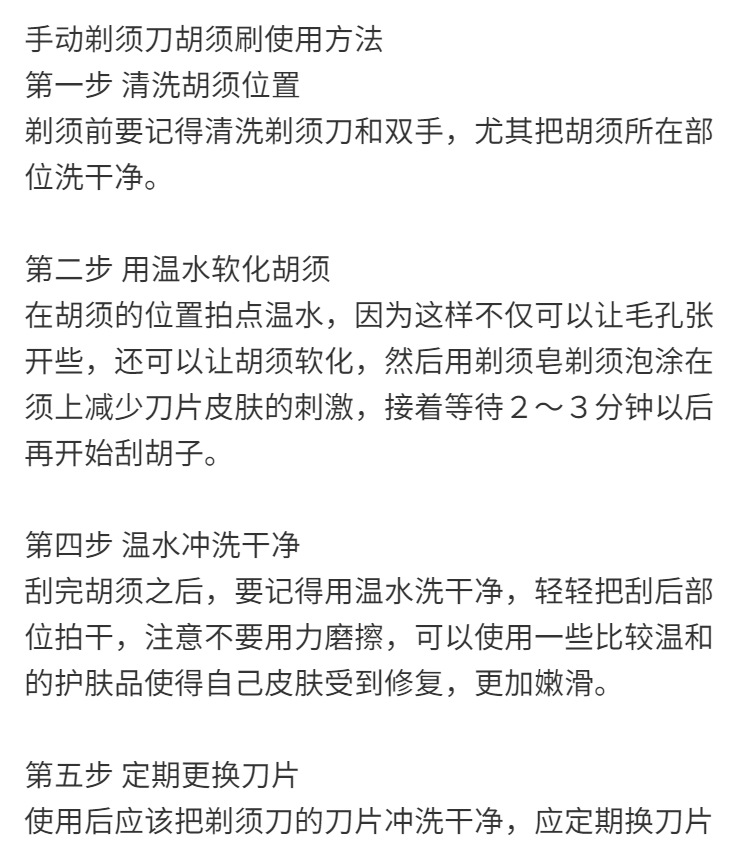 手动剃须刀胡须刷使用方法
第一步 清洗胡须位置
剃须前要记得清洗剃须刀和双手，尤其把胡须所在部位洗干净。

第二步 用温水软化胡须
在胡须的位置拍点温水，因为这样不仅可以让毛孔张开些，还可以让胡须软化，然后用剃须皂剃须泡涂在须上减少刀片皮肤的刺激，接着等待２～３分钟以后再开始刮胡子。

第四步 温水冲洗干净
刮完胡须之后，要记得用温水洗干净，轻轻把刮后部位拍干，注意不要用力磨擦，可以使用一些比较温和的护肤品使得自己皮肤受到修复，更加嫩滑。

第五步 定期更换刀片
使用后应该把剃须刀的刀片冲洗干净，应定期换刀片